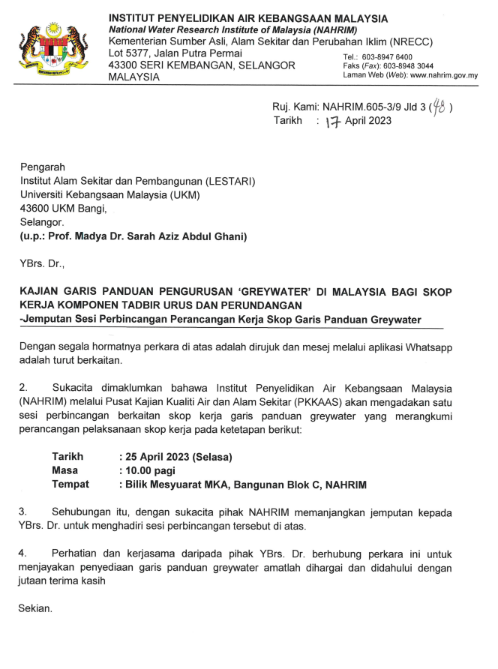 INSTITUT PENYELIDIKAN AIR KEBANGSAAN MALAYSIA
National Water Research Institute of Malaysia (NAHRIM)
Kementerian Sumber Asli, Alam Sekitar dan Perubahan Iklim (NRECC)
Lot 5377, Jalan Putra Permai
43300 SERI KEMBANGAN, SELANGOR
MALAYSIA

Tel.: 603-8947 6400
Faks (Fax): 603-8948 3044
Laman Web (Web): www.nahrim.gov.my

Ruj. Kami: NAHRIM.605-3/9 Jld 3 (48)
Tarikh : 17 April 2023

Pengarah
Institut Alam Sekitar dan Pembangunan (LESTARI)
Universiti Kebangsaan Malaysia (UKM)
43600 UKM Bangi,
Selangor.
(u.p.: Prof. Madya Dr. Sarah Aziz Abdul Ghani)

YBrs. Dr.,

KAJIAN GARIS PANDUAN PENGURUSAN 'GREYWATER' DI MALAYSIA BAGI SKOP KERJA KOMPONEN TADBIR URUS DAN PERUNDANGAN
-Jemputan Sesi Perbincangan Perancangan Kerja Skop Garis Panduan Greywater

Dengan segala hormatnya perkara di atas adalah dirujuk dan mesej melalui aplikasi Whatsapp adalah turut berkaitan.

2. Sukacita dimaklumkan bahawa Institut Penyelidikan Air Kebangsaan Malaysia (NAHRIM) melalui Pusat Kajian Kualiti Air dan Alam Sekitar (PKKAAS) akan mengadakan satu sesi perbincangan berkaitan skop kerja garis panduan greywater yang merangkumi perancangan pelaksanaan skop kerja pada ketetapan berikut:

Tarikh : 25 April 2023 (Selasa)
Masa : 10.00 pagi
Tempat : Bilik Mesyuarat MKA, Bangunan Blok C, NAHRIM

3. Sehubungan itu, dengan sukacita pihak NAHRIM memanjangkan jemputan kepada YBrs. Dr. untuk menghadiri sesi perbincangan tersebut di atas.

4. Perhatian dan kerjasama daripada pihak YBrs. Dr. berhubung perkara ini untuk menjayakan penyediaan garis panduan greywater amatlah dihargai dan didahului dengan jutaan terima kasih

Sekian.